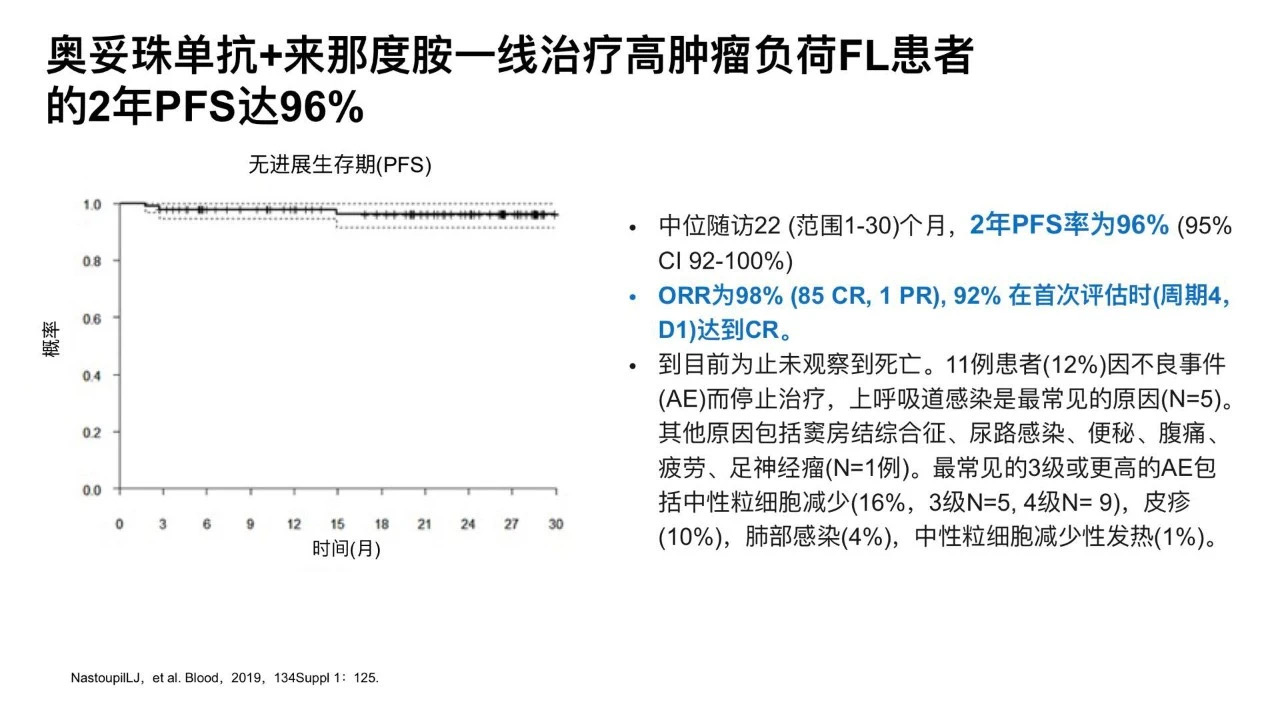 奥妥珠单抗+来那度胺一线治疗高肿瘤负荷FL患者的2年PFS达96%

无进展生存期(PFS)

1.0
0.8
0.6
0.4
0.2
0.0

概率

0 3 6 9 12 15 18 21 24 27 30

时间(月)

• 中位随访22 (范围1-30)个月，2年PFS率为96% (95% CI 92-100%)
• ORR为98% (85 CR, 1 PR), 92% 在首次评估时(周期4, D1)达到CR。
• 到目前为止未观察到死亡。11例患者(12%)因不良事件(AE)而停止治疗，上呼吸道感染是最常见的原因(N=5)。其他原因包括窦房结综合征、尿路感染、便秘、腹痛、疲劳、足神经瘤(N=1例)。最常见的3级或更高的AE包括中性粒细胞减少(16%，3级N=5, 4级N= 9)，皮疹(10%)，肺部感染(4%)，中性粒细胞减少性发热(1%)。

NastoupilLJ，et al. Blood，2019，134Suppl 1：125.